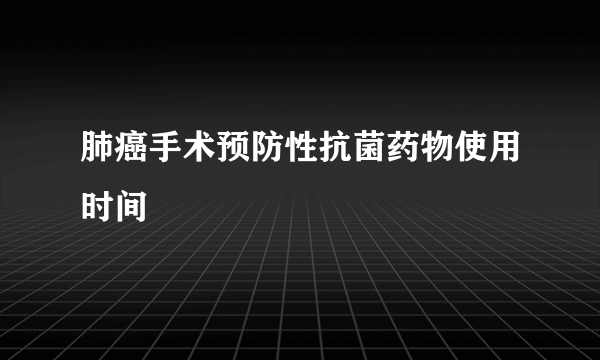 肺癌手术预防性抗菌药物使用时间